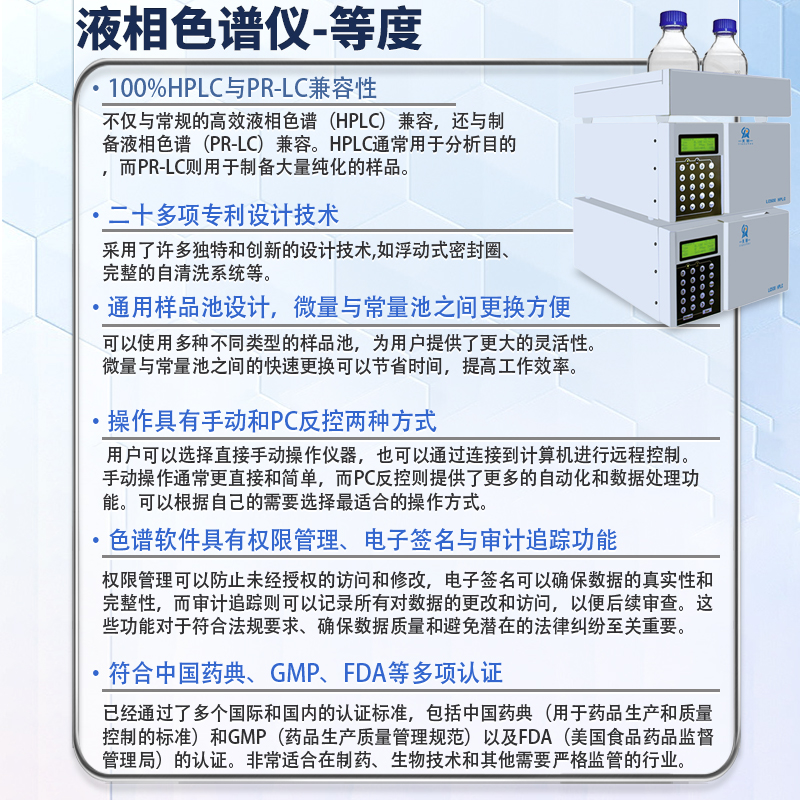 液相色谱仪-等度

• 100%HPLC与PR-LC兼容性

不仅与常规的高效液相色谱（HPLC）兼容，还与制备液相色谱（PR-LC）兼容。HPLC通常用于分析目的，而PR-LC则用于制备大量纯化的样品。

• 二十多项专利设计技术

采用了许多独特和创新的设计技术,如浮动式密封圈、完整的自清洗系统等。

• 通用样品池设计，微量与常量池之间更换方便

可以使用多种不同类型的样品池，为用户提供了更大的灵活性。微量与常量池之间的快速更换可以节省时间，提高工作效率。

• 操作具有手动和PC反控两种方式

用户可以选择直接手动操作仪器，也可以通过连接到计算机进行远程控制。手动操作通常更直接和简单，而PC反控则提供了更多的自动化和数据处理功能。可以根据自己的需要选择最适合的操作方式。

• 色谱软件具有权限管理、电子签名与审计追踪功能

权限管理可以防止未经授权的访问和修改，电子签名可以确保数据的真实性和完整性，而审计追踪则可以记录所有对数据的更改和访问，以便后续审查。这些功能对于符合法规要求、确保数据质量和避免潜在的法律纠纷至关重要。

• 符合中国药典、GMP、FDA等多项认证

已经通过了多个国际和国内的认证标准，包括中国药典（用于药品生产和质量控制的标准）和GMP（药品生产质量管理规范）以及FDA（美国食品药品监督管理局）的认证。非常适合在制药、生物技术和其他需要严格监管的行业。